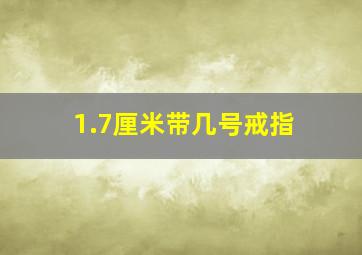 1.7厘米带几号戒指